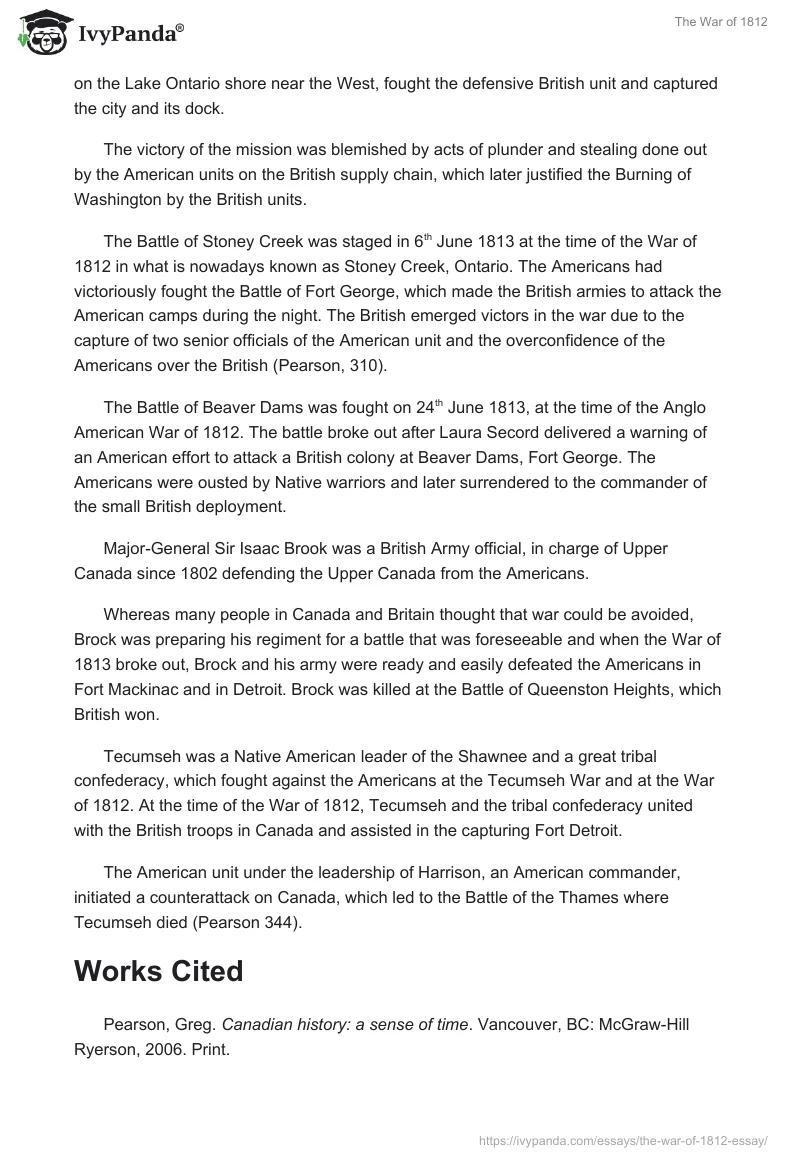 IvyPanda®

The War of 1812

on the Lake Ontario shore near the West, fought the defensive British unit and captured the city and its dock.

The victory of the mission was blemished by acts of plunder and stealing done out by the American units on the British supply chain, which later justified the Burning of Washington by the British units.

The Battle of Stoney Creek was staged in 6$^{th}$ June 1813 at the time of the War of 1812 in what is nowadays known as Stoney Creek, Ontario. The Americans had victoriously fought the Battle of Fort George, which made the British armies to attack the American camps during the night. The British emerged victors in the war due to the capture of two senior officials of the American unit and the overconfidence of the Americans over the British (Pearson, 310).

The Battle of Beaver Dams was fought on 24$^{th}$ June 1813, at the time of the Anglo American War of 1812. The battle broke out after Laura Secord delivered a warning of an American effort to attack a British colony at Beaver Dams, Fort George. The Americans were ousted by Native warriors and later surrendered to the commander of the small British deployment.

Major-General Sir Isaac Brook was a British Army official, in charge of Upper Canada since 1802 defending the Upper Canada from the Americans.

Whereas many people in Canada and Britain thought that war could be avoided, Brock was preparing his regiment for a battle that was foreseeable and when the War of 1813 broke out, Brock and his army were ready and easily defeated the Americans in Fort Mackinac and in Detroit. Brock was killed at the Battle of Queenston Heights, which British won.

Tecumseh was a Native American leader of the Shawnee and a great tribal confederacy, which fought against the Americans at the Tecumseh War and at the War of 1812. At the time of the War of 1812, Tecumseh and the tribal confederacy united with the British troops in Canada and assisted in the capturing Fort Detroit.

The American unit under the leadership of Harrison, an American commander, initiated a counterattack on Canada, which led to the Battle of the Thames where Tecumseh died (Pearson 344).

Works Cited

Pearson, Greg. Canadian history: a sense of time. Vancouver, BC: McGraw-Hill Ryerson, 2006. Print.

https://ivypanda.com/essays/the-war-of-1812-essay/